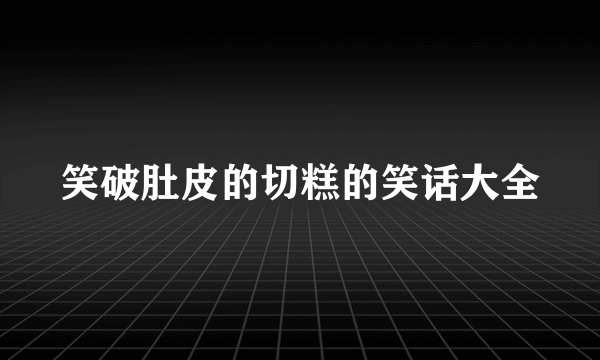 笑破肚皮的切糕的笑话大全